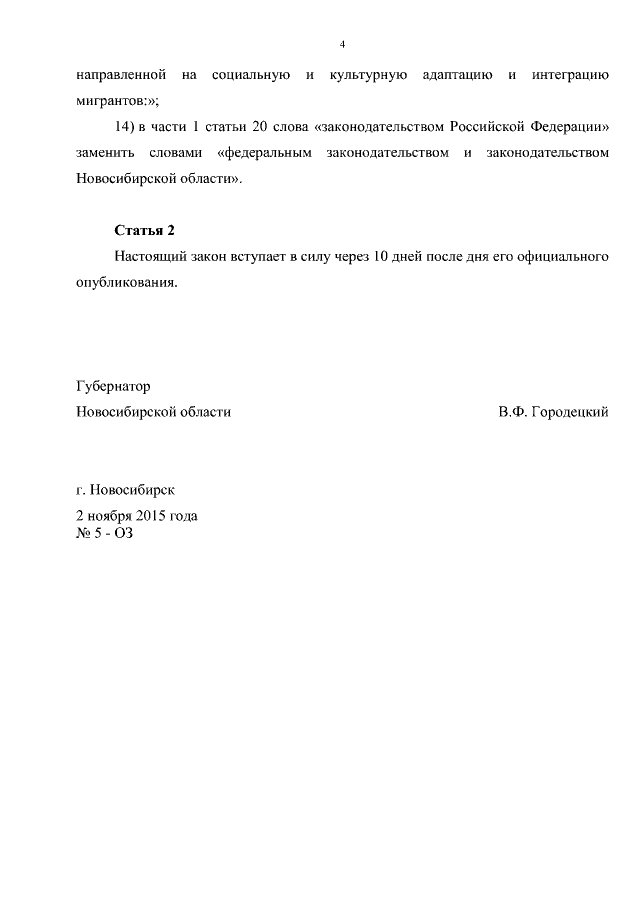 4

направленной на социальную и культурную адаптацию и интеграцию мигрантов:»;

14) в части 1 статьи 20 слова «законодательством Российской Федерации» заменить словами «федеральным законодательством и законодательством Новосибирской области».

Статья 2

Настоящий закон вступает в силу через 10 дней после дня его официального опубликования.

Губернатор
Новосибирской области В.Ф. Городецкий

г. Новосибирск
2 ноября 2015 года
№ 5 - ОЗ